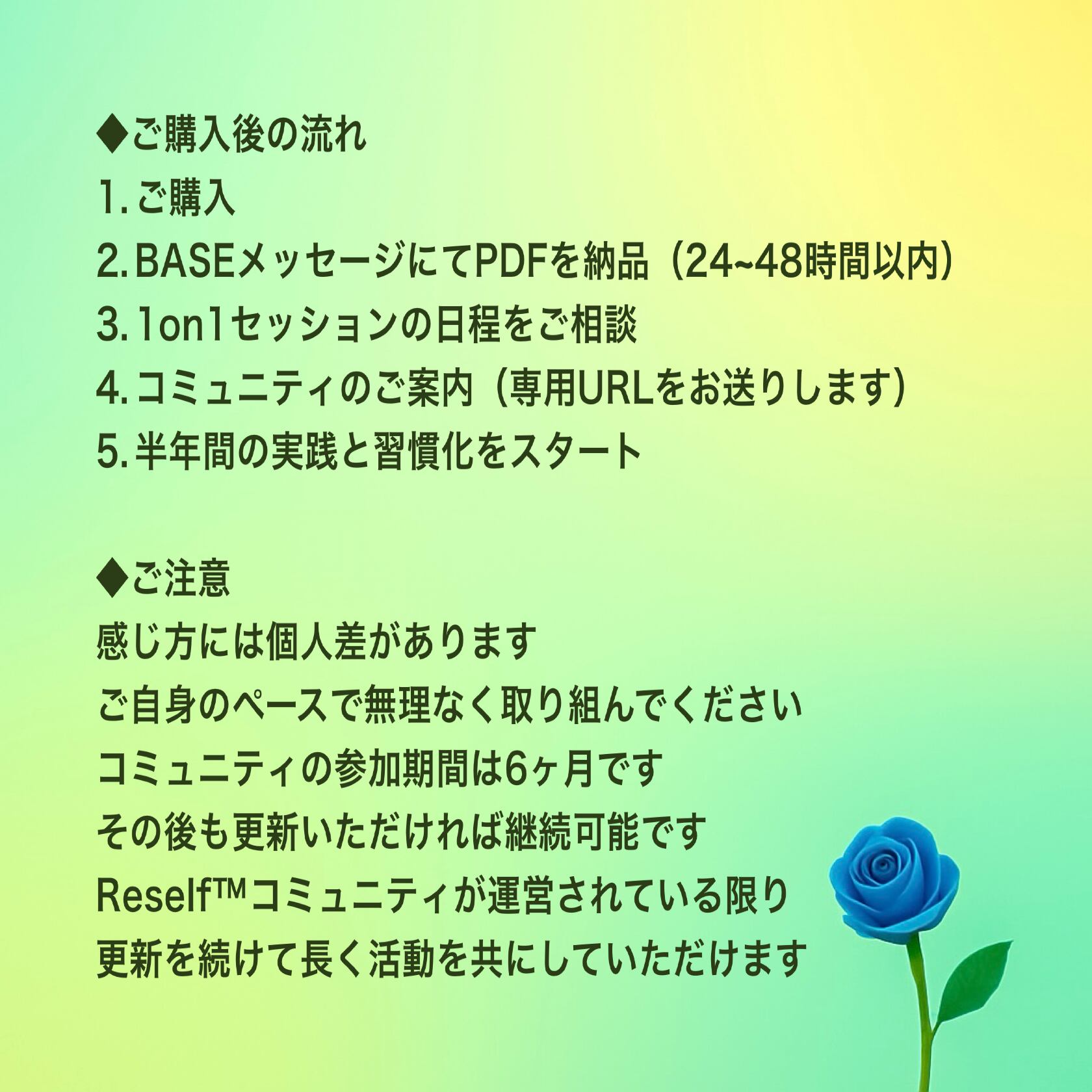 ◆ご購入後の流れ
1. ご購入
2. BASEメッセージにてPDFを納品（24~48時間以内）
3. 1on1セッションの日程をご相談
4. コミュニティのご案内（専用URLをお送りします）
5. 半年間の実践と習慣化をスタート

◆ご注意
感じ方には個人差があります
ご自身のペースで無理なく取り組んでください
コミュニティの参加期間は6ヶ月です
その後も更新いただければ継続可能です
Reself™コミュニティが運営されている限り
更新を続けて長く活動を共にしていただけます